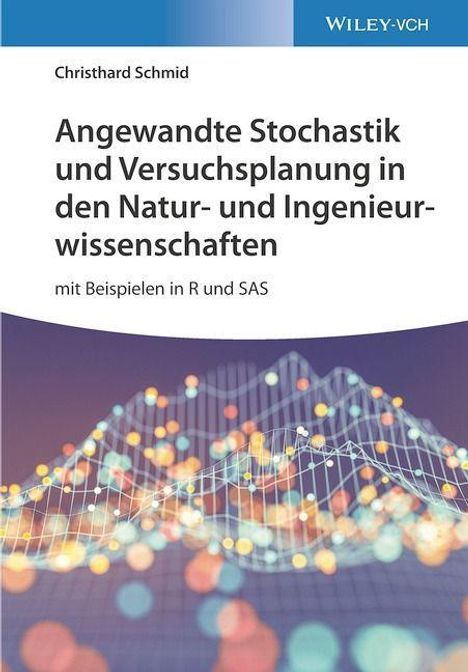 WILEY-VCH

Christhard Schmid

Angewandte Stochastik und Versuchsplanung in den Natur- und Ingenieurwissenschaften

mit Beispielen in R und SAS